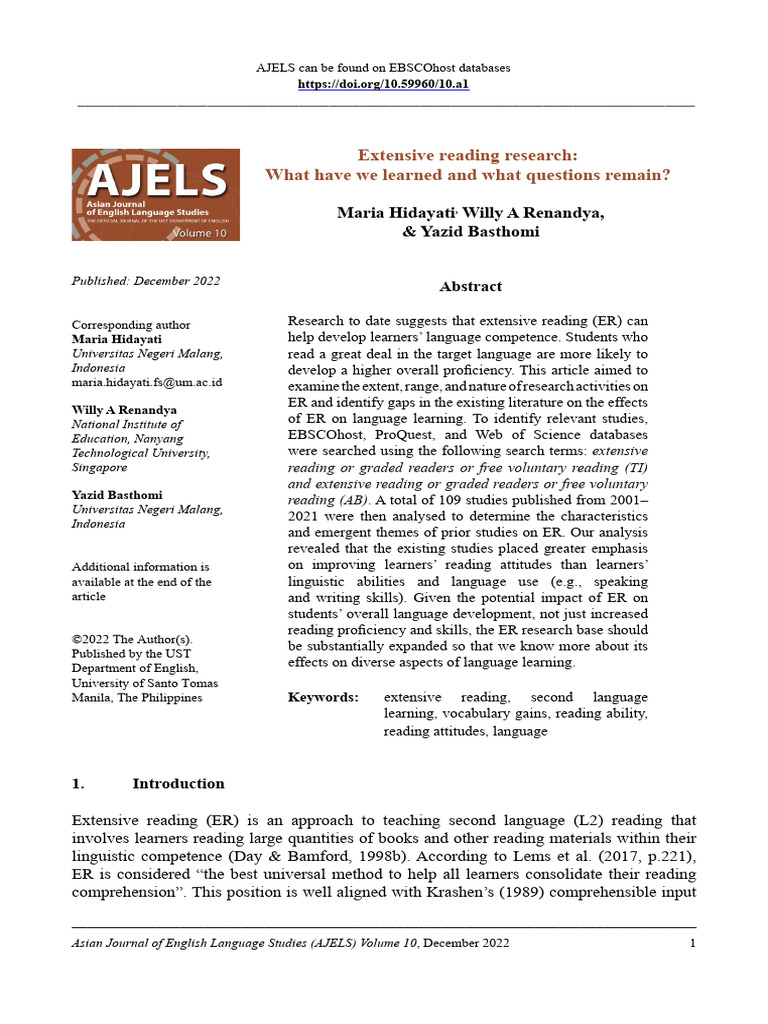 AJELS can be found on EBSCOhost databases
https://doi.org/10.59960/10.a1

AJELS
Asian Journal of English Language Studies
THE OFFICIAL JOURNAL OF THE UST DEPARTMENT OF ENGLISH
Volume 10

Extensive reading research:
What have we learned and what questions remain?

Maria Hidayati, Willy A Renandya,
& Yazid Basthomi

Published: December 2022

Corresponding author
Maria Hidayati
Universitas Negeri Malang, Indonesia
maria.hidayati.fs@um.ac.id

Willy A Renandya
National Institute of Education, Nanyang Technological University, Singapore

Yazid Basthomi
Universitas Negeri Malang, Indonesia

Additional information is available at the end of the article

©2022 The Author(s). Published by the UST Department of English, University of Santo Tomas Manila, The Philippines

Abstract

Research to date suggests that extensive reading (ER) can help develop learners' language competence. Students who read a great deal in the target language are more likely to develop a higher overall proficiency. This article aimed to examine the extent, range, and nature of research activities on ER and identify gaps in the existing literature on the effects of ER on language learning. To identify relevant studies, EBSCOhost, ProQuest, and Web of Science databases were searched using the following search terms: extensive reading or graded readers or free voluntary reading (TI) and extensive reading or graded readers or free voluntary reading (AB). A total of 109 studies published from 2001–2021 were then analysed to determine the characteristics and emergent themes of prior studies on ER. Our analysis revealed that the existing studies placed greater emphasis on improving learners' reading attitudes than learners' linguistic abilities and language use (e.g., speaking and writing skills). Given the potential impact of ER on students' overall language development, not just increased reading proficiency and skills, the ER research base should be substantially expanded so that we know more about its effects on diverse aspects of language learning.

Keywords: extensive reading, second language learning, vocabulary gains, reading ability, reading attitudes, language

1. Introduction

Extensive reading (ER) is an approach to teaching second language (L2) reading that involves learners reading large quantities of books and other reading materials within their linguistic competence (Day & Bamford, 1998b). According to Lems et al. (2017, p.221), ER is considered "the best universal method to help all learners consolidate their reading comprehension". This position is well aligned with Krashen's (1989) comprehensible input

Asian Journal of English Language Studies (AJELS) Volume 10, December 2022 1